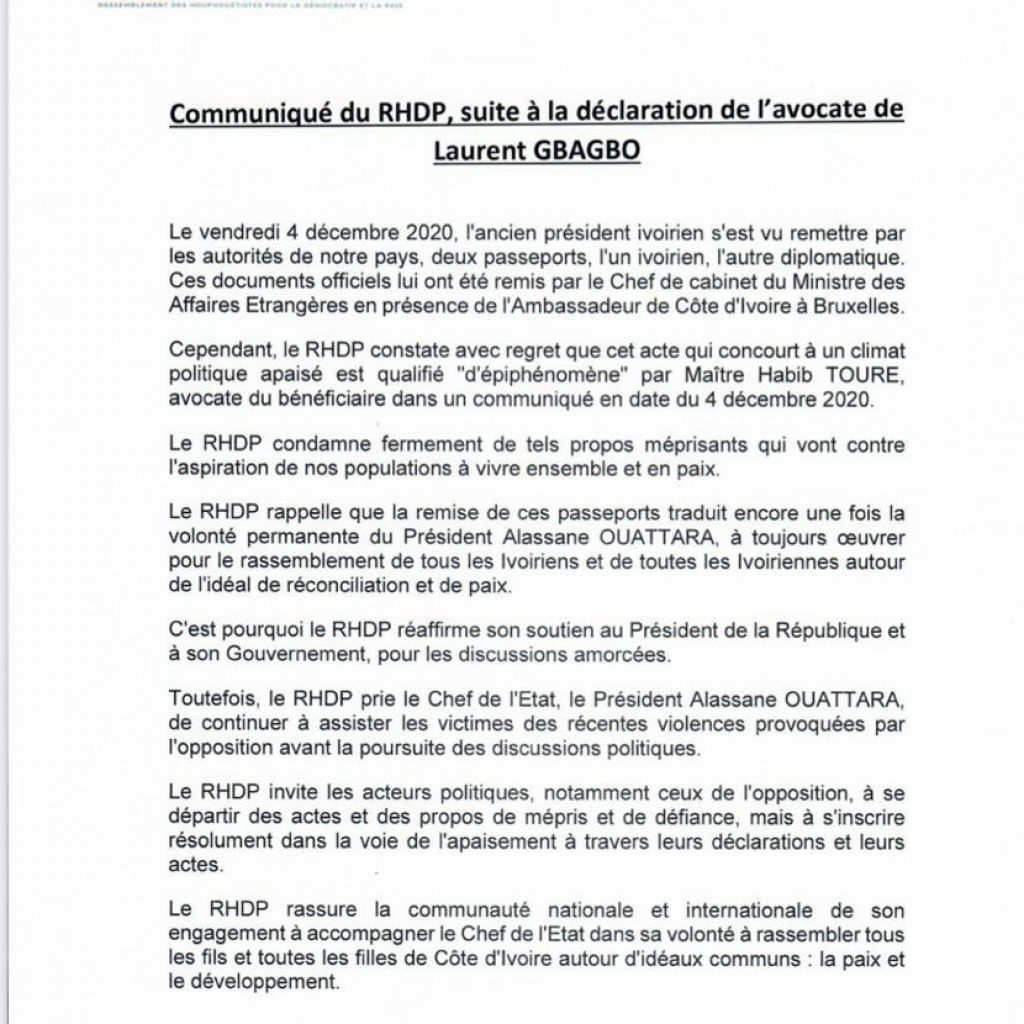 RASSEMBLEMENT DES HOUPHOUËTISTES POUR LA DÉMOCRATIE ET LA PAIX

Communiqué du RHDP, suite à la déclaration de l'avocate de Laurent GBAGBO

Le vendredi 4 décembre 2020, l'ancien président ivoirien s'est vu remettre par les autorités de notre pays, deux passeports, l'un ivoirien, l'autre diplomatique. Ces documents officiels lui ont été remis par le Chef de cabinet du Ministre des Affaires Etrangères en présence de l'Ambassadeur de Côte d'Ivoire à Bruxelles.

Cependant, le RHDP constate avec regret que cet acte qui concourt à un climat politique apaisé est qualifié "d'épiphénomène" par Maître Habib TOURE, avocate du bénéficiaire dans un communiqué en date du 4 décembre 2020.

Le RHDP condamne fermement de tels propos méprisants qui vont contre l'aspiration de nos populations à vivre ensemble et en paix.

Le RHDP rappelle que la remise de ces passeports traduit encore une fois la volonté permanente du Président Alassane OUATTARA, à toujours œuvrer pour le rassemblement de tous les Ivoiriens et de toutes les Ivoiriennes autour de l'idéal de réconciliation et de paix.

C'est pourquoi le RHDP réaffirme son soutien au Président de la République et à son Gouvernement, pour les discussions amorcées.

Toutefois, le RHDP prie le Chef de l'Etat, le Président Alassane OUATTARA, de continuer à assister les victimes des récentes violences provoquées par l'opposition avant la poursuite des discussions politiques.

Le RHDP invite les acteurs politiques, notamment ceux de l'opposition, à se départir des actes et des propos de mépris et de défiance, mais à s'inscrire résolument dans la voie de l'apaisement à travers leurs déclarations et leurs actes.

Le RHDP rassure la communauté nationale et internationale de son engagement à accompagner le Chef de l'Etat dans sa volonté à rassembler tous les fils et toutes les filles de Côte d'Ivoire autour d'idéaux communs : la paix et le développement.